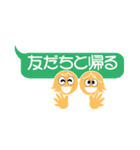 友だちと帰る